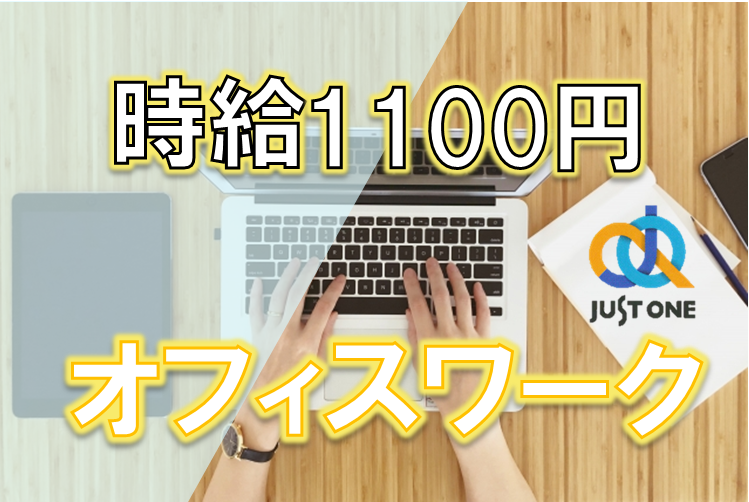 時給1100円

JUST ONE

オフィスワーク